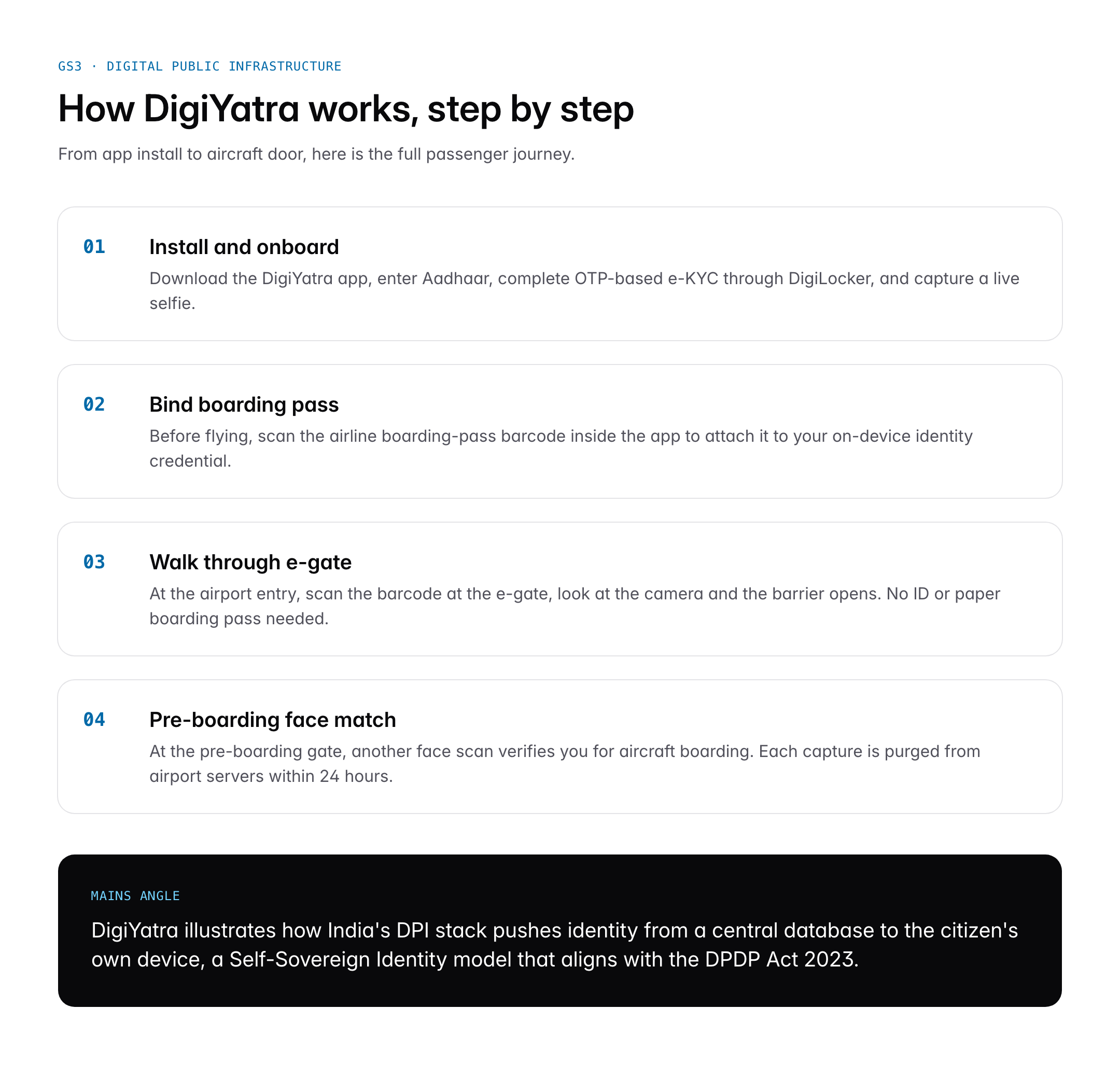 GS3 · DIGITAL PUBLIC INFRASTRUCTURE

How DigiYatra works, step by step

From app install to aircraft door, here is the full passenger journey.

01

Install and onboard

Download the DigiYatra app, enter Aadhaar, complete OTP-based e-KYC through DigiLocker, and capture a live selfie.

02

Bind boarding pass

Before flying, scan the airline boarding-pass barcode inside the app to attach it to your on-device identity credential.

03

Walk through e-gate

At the airport entry, scan the barcode at the e-gate, look at the camera and the barrier opens. No ID or paper boarding pass needed.

04

Pre-boarding face match

At the pre-boarding gate, another face scan verifies you for aircraft boarding. Each capture is purged from airport servers within 24 hours.

MAINS ANGLE

DigiYatra illustrates how India's DPI stack pushes identity from a central database to the citizen's own device, a Self-Sovereign Identity model that aligns with the DPDP Act 2023.